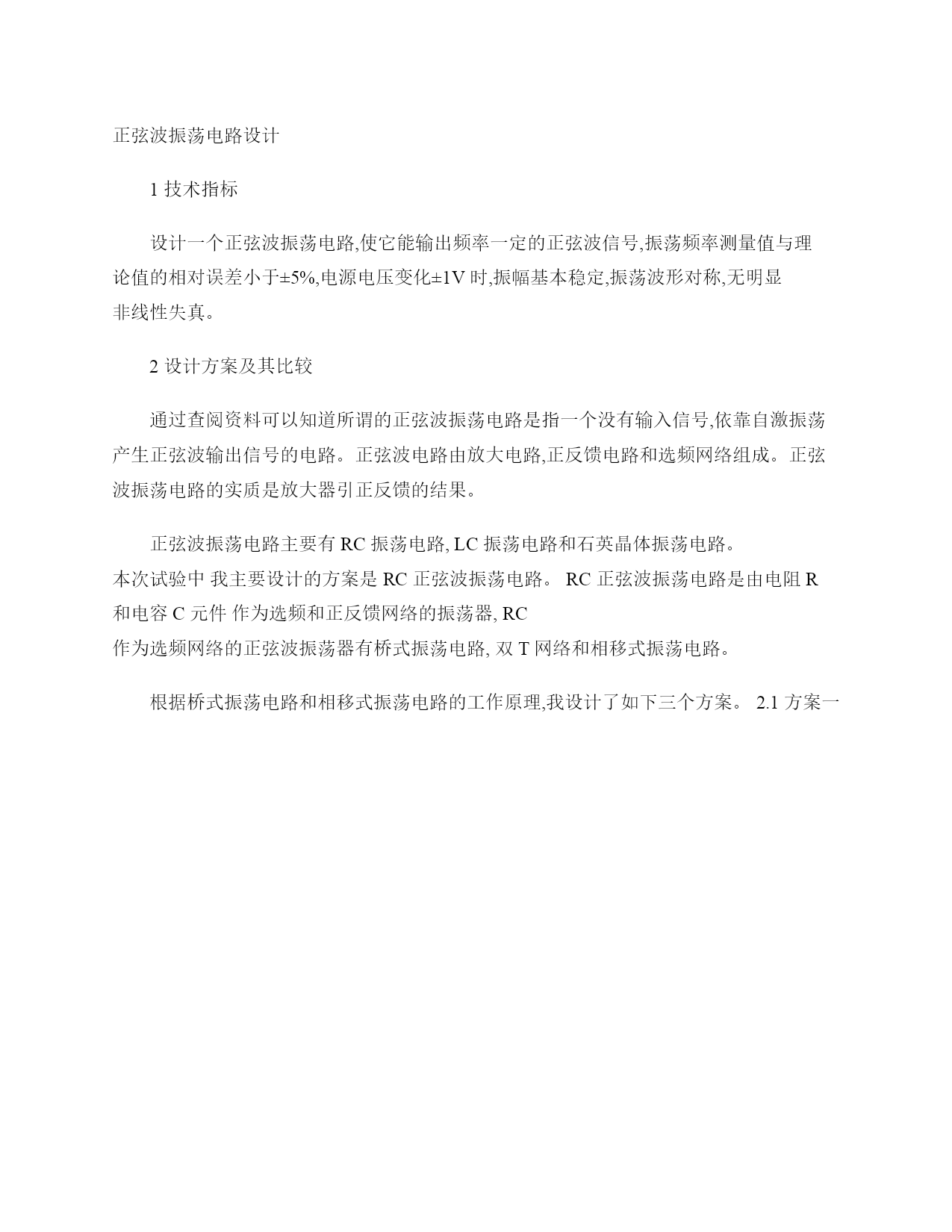 正弦波振荡电路设计

1 技术指标

设计一个正弦波振荡电路,使它能输出频率一定的正弦波信号,振荡频率测量值与理论值的相对误差小于±5%,电源电压变化±1V 时,振幅基本稳定,振荡波形对称,无明显非线性失真。

2 设计方案及其比较

通过查阅资料可以知道所谓的正弦波振荡电路是指一个没有输入信号,依靠自激振荡产生正弦波输出信号的电路。正弦波电路由放大电路,正反馈电路和选频网络组成。正弦波振荡电路的实质是放大器引正反馈的结果。

正弦波振荡电路主要有 RC 振荡电路, LC 振荡电路和石英晶体振荡电路。本次试验中 我主要设计的方案是 RC 正弦波振荡电路。 RC 正弦波振荡电路是由电阻 R 和电容 C 元件 作为选频和正反馈网络的振荡器, RC 作为选频网络的正弦波振荡器有桥式振荡电路, 双 T 网络和相移式振荡电路。

根据桥式振荡电路和相移式振荡电路的工作原理,我设计了如下三个方案。 2.1 方案一